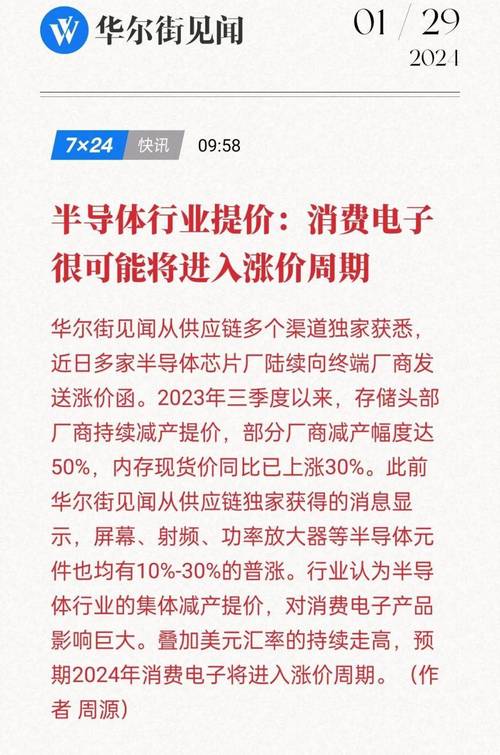 华尔街见闻

01 / 29
2024

7×24 快讯 09:58

半导体行业提价：消费电子很可能将进入涨价周期

华尔街见闻从供应链多个渠道独家获悉，近日多家半导体芯片厂陆续向终端厂商发送涨价函。2023年三季度以来，存储头部厂商持续减产提价，部分厂商减产幅度达50%，内存现货价同比已上涨30%。此前华尔街见闻从供应链独家获得的消息显示，屏幕、射频、功率放大器等半导体元件也均有10%-30%的普涨。行业认为半导体行业的集体减产提价，对消费电子产品影响巨大。叠加美元汇率的持续走高，预期2024年消费电子将进入涨价周期。（作者 周源）